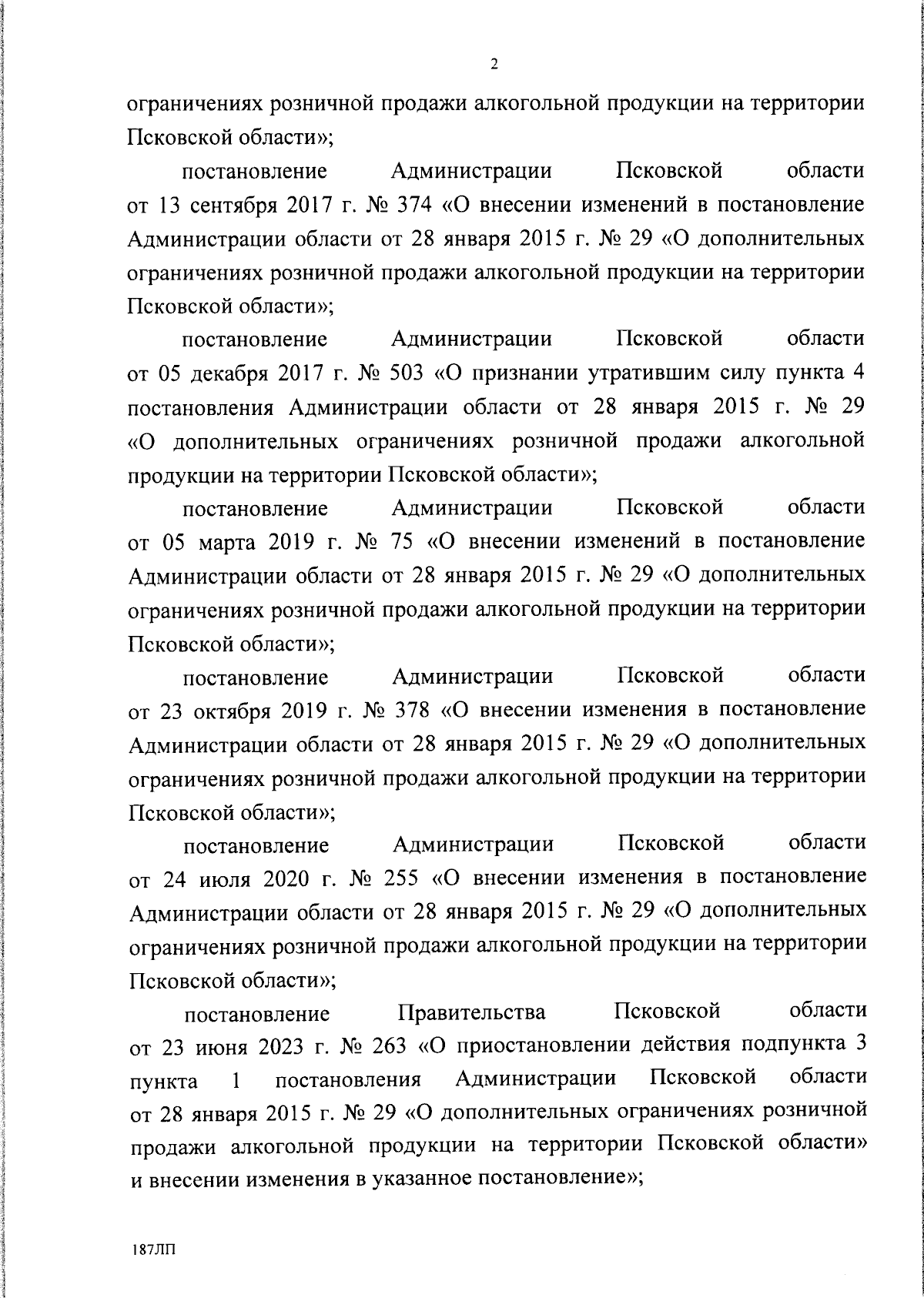 2

ограничениях розничной продажи алкогольной продукции на территории Псковской области»;

постановление Администрации Псковской области от 13 сентября 2017 г. № 374 «О внесении изменений в постановление Администрации области от 28 января 2015 г. № 29 «О дополнительных ограничениях розничной продажи алкогольной продукции на территории Псковской области»;

постановление Администрации Псковской области от 05 декабря 2017 г. № 503 «О признании утратившим силу пункта 4 постановления Администрации области от 28 января 2015 г. № 29 «О дополнительных ограничениях розничной продажи алкогольной продукции на территории Псковской области»;

постановление Администрации Псковской области от 05 марта 2019 г. № 75 «О внесении изменений в постановление Администрации области от 28 января 2015 г. № 29 «О дополнительных ограничениях розничной продажи алкогольной продукции на территории Псковской области»;

постановление Администрации Псковской области от 23 октября 2019 г. № 378 «О внесении изменения в постановление Администрации области от 28 января 2015 г. № 29 «О дополнительных ограничениях розничной продажи алкогольной продукции на территории Псковской области»;

постановление Администрации Псковской области от 24 июля 2020 г. № 255 «О внесении изменения в постановление Администрации области от 28 января 2015 г. № 29 «О дополнительных ограничениях розничной продажи алкогольной продукции на территории Псковской области»;

постановление Правительства Псковской области от 23 июня 2023 г. № 263 «О приостановлении действия подпункта 3 пункта 1 постановления Администрации Псковской области от 28 января 2015 г. № 29 «О дополнительных ограничениях розничной продажи алкогольной продукции на территории Псковской области» и внесении изменения в указанное постановление»;

187ЛП